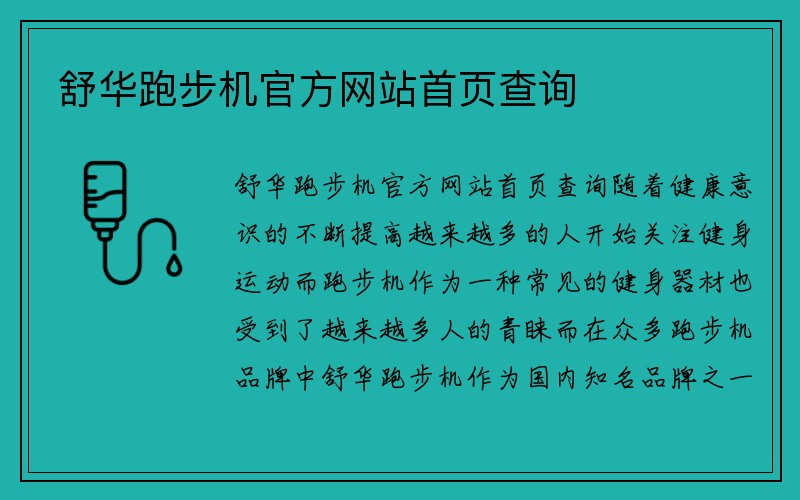 舒华跑步机官方网站首页查询

舒华跑步机官方网站首页查询随着健康意识的不断提高越来越多的人开始关注健身运动而跑步机作为一种常见的健身器材也受到了越来越多人的青睐而在众多跑步机品牌中舒华跑步机作为国内知名品牌之一